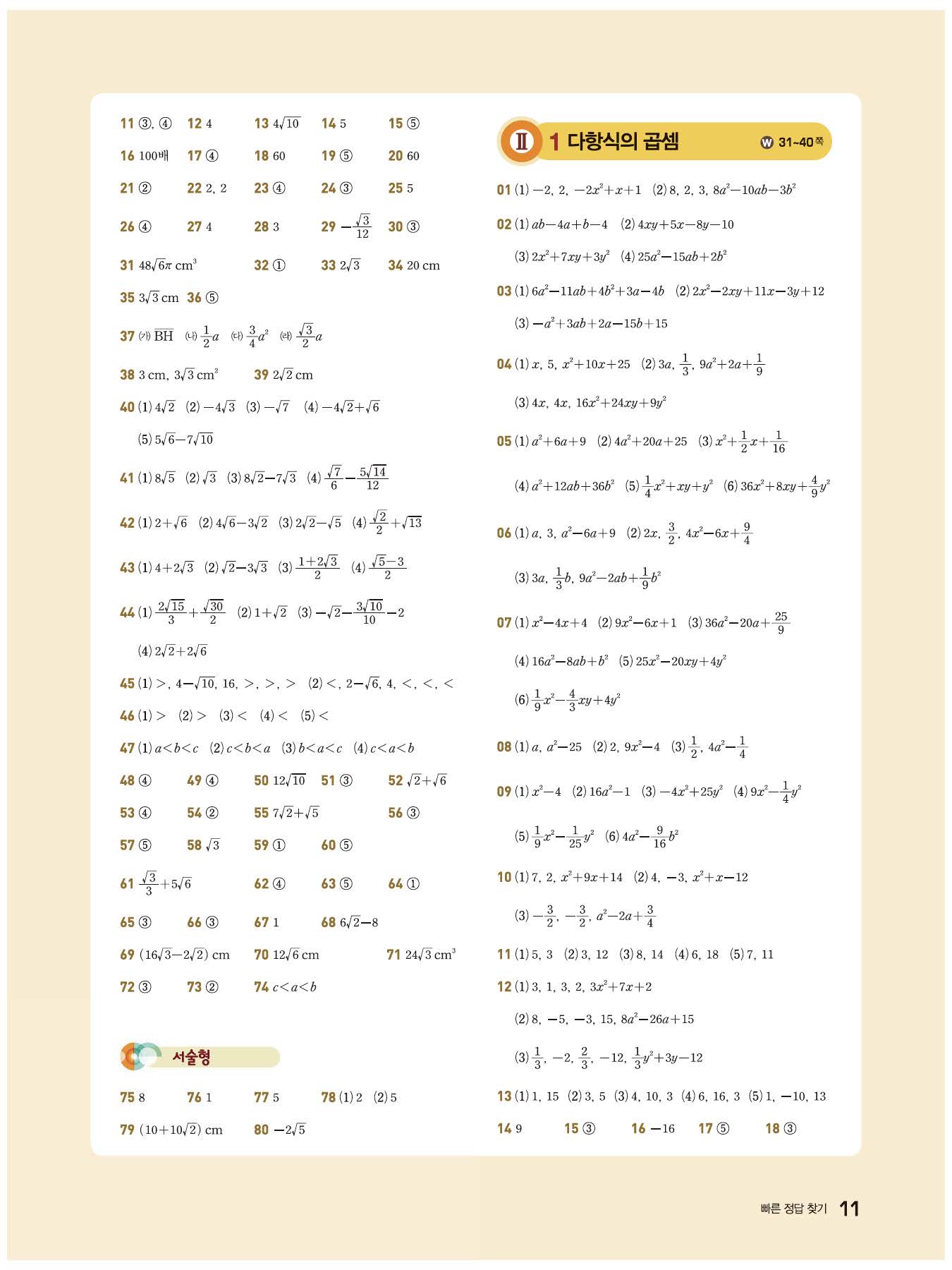 11 ③, ④ 12 4 13 $4\sqrt{10}$ 14 5 15 ⑤

16 100배 17 ④ 18 60 19 ⑤ 20 60

21 ② 22 2, 2 23 ④ 24 ③ 25 5

26 ④ 27 4 28 3 29 $-\frac{\sqrt{3}}{12}$ 30 ③

31 $48\sqrt{6}\pi$ cm$^3$ 32 ① 33 $2\sqrt{3}$ 34 20 cm

35 $3\sqrt{3}$ cm 36 ⑤

37 (가) $\overline{BH}$ (나) $\frac{1}{2}a$ (다) $\frac{3}{4}a^2$ (라) $\frac{\sqrt{3}}{2}a$

38 3 cm, $3\sqrt{3}$ cm$^2$ 39 $2\sqrt{2}$ cm

40 (1) $4\sqrt{2}$ (2) $-4\sqrt{3}$ (3) $-\sqrt{7}$ (4) $-4\sqrt{2}+\sqrt{6}$
(5) $5\sqrt{6}-7\sqrt{10}$

41 (1) $8\sqrt{5}$ (2) $\sqrt{3}$ (3) $8\sqrt{2}-7\sqrt{3}$ (4) $\frac{\sqrt{7}}{6}-\frac{5\sqrt{14}}{12}$

42 (1) $2+\sqrt{6}$ (2) $4\sqrt{6}-3\sqrt{2}$ (3) $2\sqrt{2}-\sqrt{5}$ (4) $\frac{\sqrt{2}}{2}+\sqrt{13}$

43 (1) $4+2\sqrt{3}$ (2) $\sqrt{2}-3\sqrt{3}$ (3) $\frac{1+2\sqrt{3}}{2}$ (4) $\frac{\sqrt{5}-3}{2}$

44 (1) $\frac{2\sqrt{15}}{3}+\frac{\sqrt{30}}{2}$ (2) $1+\sqrt{2}$ (3) $-\sqrt{2}-\frac{3\sqrt{10}}{10}-2$
(4) $2\sqrt{2}+2\sqrt{6}$

45 (1) $>$, $4-\sqrt{10}$, 16, $>$, $>$, $>$ (2) $<$, $2-\sqrt{6}$, 4, $<$, $<$, $<$

46 (1) $>$ (2) $>$ (3) $<$ (4) $<$ (5) $<$

47 (1) $a<b<c$ (2) $c<b<a$ (3) $b<a<c$ (4) $c<a<b$

48 ④ 49 ④ 50 $12\sqrt{10}$ 51 ③ 52 $\sqrt{2}+\sqrt{6}$

53 ④ 54 ② 55 $7\sqrt{2}+\sqrt{5}$ 56 ③

57 ⑤ 58 $\sqrt{3}$ 59 ① 60 ⑤

61 $\frac{\sqrt{3}}{3}+5\sqrt{6}$ 62 ④ 63 ⑤ 64 ①

65 ③ 66 ③ 67 1 68 $6\sqrt{2}-8$

69 $(16\sqrt{3}-2\sqrt{2})$ cm 70 $12\sqrt{6}$ cm 71 $24\sqrt{3}$ cm$^3$

72 ③ 73 ② 74 $c<a<b$

서술형

75 8 76 1 77 5 78 (1) 2 (2) 5

79 $(10+10\sqrt{2})$ cm 80 $-2\sqrt{5}$

Ⅱ 1 다항식의 곱셈 W 31~40쪽

01 (1) $-2$, 2, $-2x^2+x+1$ (2) 8, 2, 3, $8a^2-10ab-3b^2$

02 (1) $ab-4a+b-4$ (2) $4xy+5x-8y-10$
(3) $2x^2+7xy+3y^2$ (4) $25a^2-15ab+2b^2$

03 (1) $6a^2-11ab+4b^2+3a-4b$ (2) $2x^2-2xy+11x-3y+12$
(3) $-a^2+3ab+2a-15b+15$

04 (1) $x$, 5, $x^2+10x+25$ (2) $3a$, $\frac{1}{3}$, $9a^2+2a+\frac{1}{9}$
(3) $4x$, $4x$, $16x^2+24xy+9y^2$

05 (1) $a^2+6a+9$ (2) $4a^2+20a+25$ (3) $x^2+\frac{1}{2}x+\frac{1}{16}$
(4) $a^2+12ab+36b^2$ (5) $\frac{1}{4}x^2+xy+y^2$ (6) $36x^2+8xy+\frac{4}{9}y^2$

06 (1) $a$, 3, $a^2-6a+9$ (2) $2x$, $\frac{3}{2}$, $4x^2-6x+\frac{9}{4}$
(3) $3a$, $\frac{1}{3}b$, $9a^2-2ab+\frac{1}{9}b^2$

07 (1) $x^2-4x+4$ (2) $9x^2-6x+1$ (3) $36a^2-20a+\frac{25}{9}$
(4) $16a^2-8ab+b^2$ (5) $25x^2-20xy+4y^2$
(6) $\frac{1}{9}x^2-\frac{4}{3}xy+4y^2$

08 (1) $a$, $a^2-25$ (2) 2, $9x^2-4$ (3) $\frac{1}{2}$, $4a^2-\frac{1}{4}$

09 (1) $x^2-4$ (2) $16a^2-1$ (3) $-4x^2+25y^2$ (4) $9x^2-\frac{1}{4}y^2$
(5) $\frac{1}{9}x^2-\frac{1}{25}y^2$ (6) $4a^2-\frac{9}{16}b^2$

10 (1) 7, 2, $x^2+9x+14$ (2) 4, $-3$, $x^2+x-12$
(3) $-\frac{3}{2}$, $-\frac{3}{2}$, $a^2-2a+\frac{3}{4}$

11 (1) 5, 3 (2) 3, 12 (3) 8, 14 (4) 6, 18 (5) 7, 11

12 (1) 3, 1, 3, 2, $3x^2+7x+2$
(2) 8, $-5$, $-3$, 15, $8a^2-26a+15$
(3) $\frac{1}{3}$, $-2$, $\frac{2}{3}$, $-12$, $\frac{1}{3}y^2+3y-12$

13 (1) 1, 15 (2) 3, 5 (3) 4, 10, 3 (4) 6, 16, 3 (5) 1, $-10$, 13

14 9 15 ③ 16 $-16$ 17 ⑤ 18 ③

빠른 정답 찾기 11